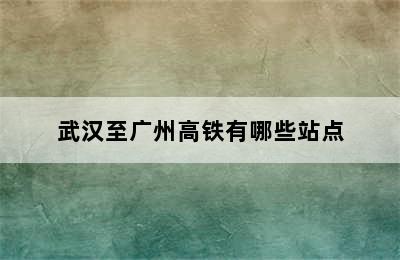 武汉至广州高铁有哪些站点